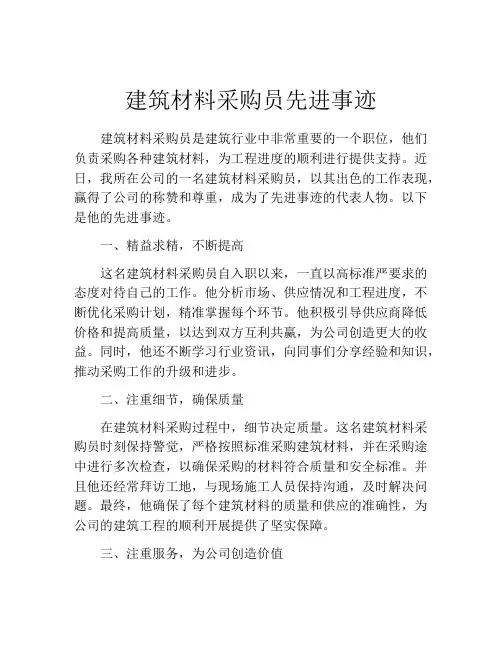 建筑材料采购员先进事迹

建筑材料采购员是建筑行业中非常重要的一个职位，他们负责采购各种建筑材料，为工程进度的顺利进行提供支持。近日，我所在公司的一名建筑材料采购员，以其出色的工作表现，赢得了公司的称赞和尊重，成为了先进事迹的代表人物。以下是他的先进事迹。

一、精益求精，不断提高

这名建筑材料采购员自入职以来，一直以高标准严要求的态度对待自己的工作。他分析市场、供应情况和工程进度，不断优化采购计划，精准掌握每个环节。他积极引导供应商降低价格和提高质量，以达到双方互利共赢，为公司创造更大的收益。同时，他还不断学习行业资讯，向同事们分享经验和知识，推动采购工作的升级和进步。

二、注重细节，确保质量

在建筑材料采购过程中，细节决定质量。这名建筑材料采购员时刻保持警觉，严格按照标准采购建筑材料，并在采购途中进行多次检查，以确保采购的材料符合质量和安全标准。并且他还经常拜访工地，与现场施工人员保持沟通，及时解决问题。最终，他确保了每个建筑材料的质量和供应的准确性，为公司的建筑工程的顺利开展提供了坚实保障。

三、注重服务，为公司创造价值